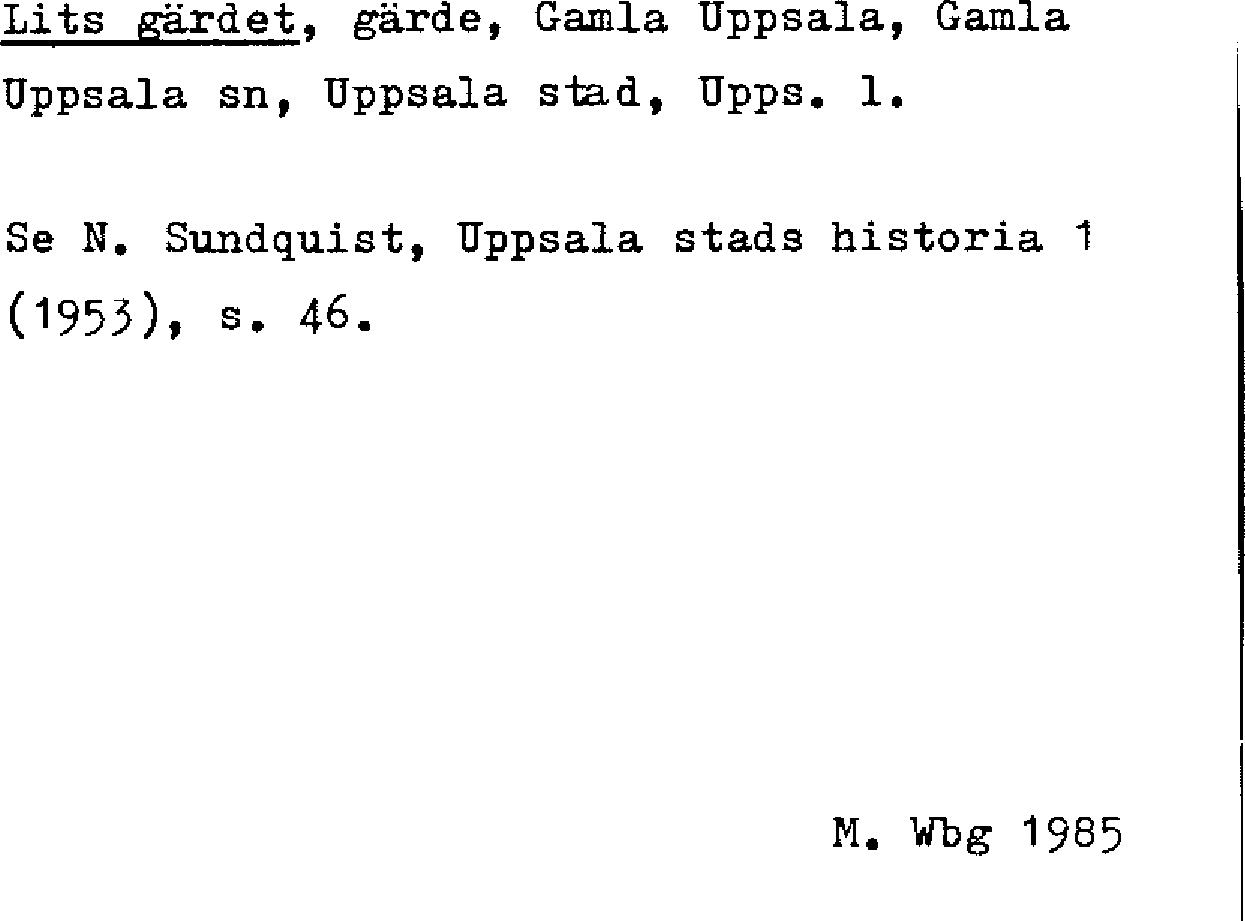 Lits gärdet, gärde, Gamla Uppsala, Gamla Uppsala sn, Uppsala stad, Upps. l.

Se N. Sundquist, Uppsala stads historia 1 (1953), s. 46.

M. Wbg 1985